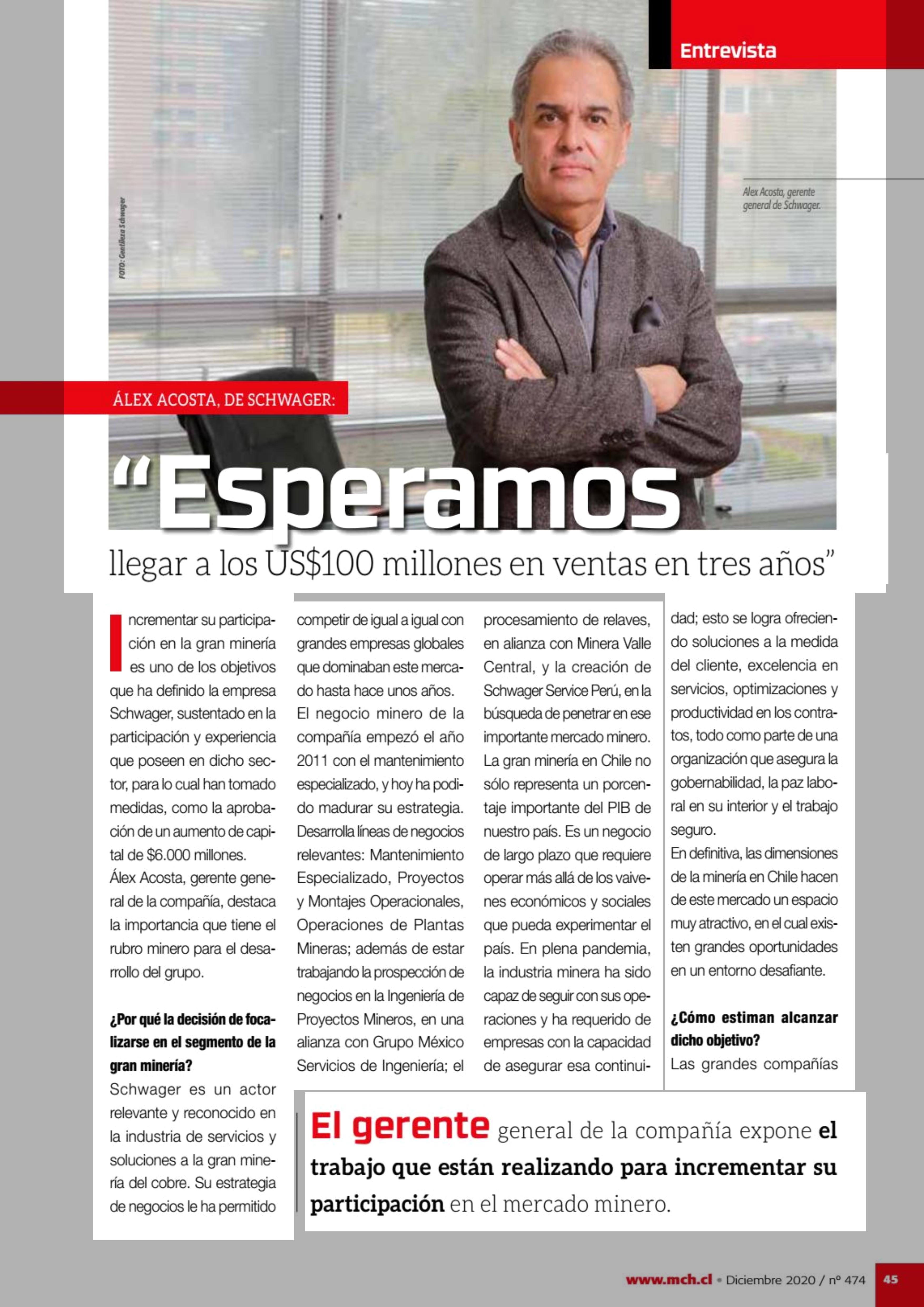 Entrevista

Alex Acosta, gerente general de Schwager.

FOTO: Gentileza Schwager

ÁLEX ACOSTA, DE SCHWAGER:

"Esperamos llegar a los US$100 millones en ventas en tres años"

Incrementar su participación en la gran minería es uno de los objetivos que ha definido la empresa Schwager, sustentado en la participación y experiencia que poseen en dicho sector, para lo cual han tomado medidas, como la aprobación de un aumento de capital de $6.000 millones.

Álex Acosta, gerente general de la compañía, destaca la importancia que tiene el rubro minero para el desarrollo del grupo.

¿Por qué la decisión de focalizarse en el segmento de la gran minería?

Schwager es un actor relevante y reconocido en la industria de servicios y soluciones a la gran minería del cobre. Su estrategia de negocios le ha permitido competir de igual a igual con grandes empresas globales que dominaban este mercado hasta hace unos años.

El negocio minero de la compañía empezó el año 2011 con el mantenimiento especializado, y hoy ha podido madurar su estrategia. Desarrolla líneas de negocios relevantes: Mantenimiento Especializado, Proyectos y Montajes Operacionales, Operaciones de Plantas Mineras; además de estar trabajando la prospección de negocios en la Ingeniería de Proyectos Mineros, en una alianza con Grupo México Servicios de Ingeniería; el procesamiento de relaves, en alianza con Minera Valle Central, y la creación de Schwager Service Perú, en la búsqueda de penetrar en ese importante mercado minero.

La gran minería en Chile no sólo representa un porcentaje importante del PIB de nuestro país. Es un negocio de largo plazo que requiere operar más allá de los vaivenes económicos y sociales que pueda experimentar el país. En plena pandemia, la industria minera ha sido capaz de seguir con sus operaciones y ha requerido de empresas con la capacidad de asegurar esa continuidad; esto se logra ofreciendo soluciones a la medida del cliente, excelencia en servicios, optimizaciones y productividad en los contratos, todo como parte de una organización que asegura la gobernabilidad, la paz laboral en su interior y el trabajo seguro.

En definitiva, las dimensiones de la minería en Chile hacen de este mercado un espacio muy atractivo, en el cual existen grandes oportunidades en un entorno desafiante.

¿Cómo estiman alcanzar dicho objetivo?

Las grandes compañías

El gerente general de la compañía expone el trabajo que están realizando para incrementar su participación en el mercado minero.

www.mch.cl • Diciembre 2020 / nº 474 45